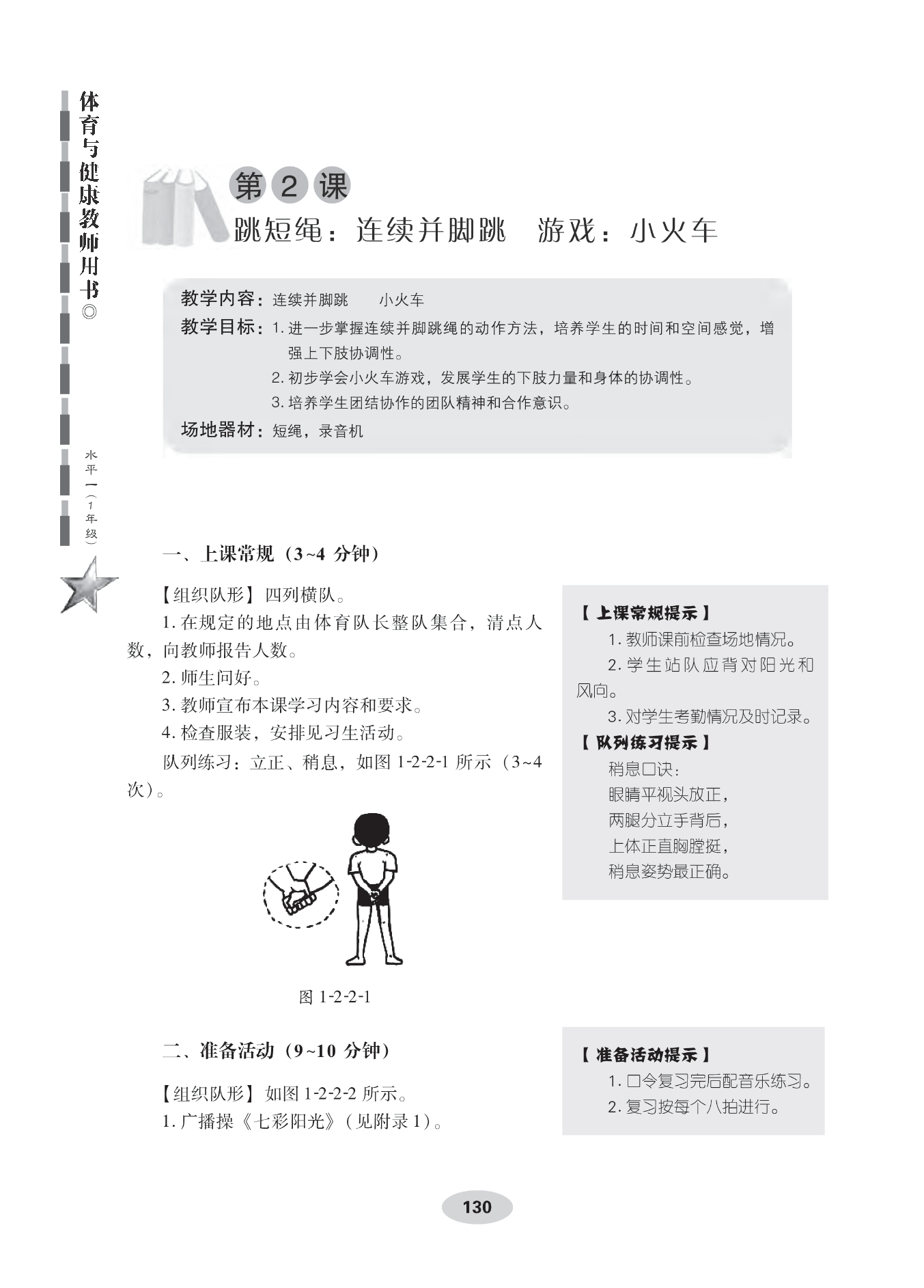 体育与健康教师用书◎

水平一（1年级）

第2课
跳短绳：连续并脚跳　游戏：小火车

教学内容：连续并脚跳　小火车
教学目标：1. 进一步掌握连续并脚跳绳的动作方法，培养学生的时间和空间感觉，增强上下肢协调性。
2. 初步学会小火车游戏，发展学生的下肢力量和身体的协调性。
3. 培养学生团结协作的团队精神和合作意识。
场地器材：短绳，录音机

一、上课常规（3~4 分钟）

【组织队形】四列横队。
1. 在规定的地点由体育队长整队集合，清点人数，向教师报告人数。
2. 师生问好。
3. 教师宣布本课学习内容和要求。
4. 检查服装，安排见习生活动。
队列练习：立正、稍息，如图 1-2-2-1 所示（3~4 次）。

图 1-2-2-1

【上课常规提示】
1. 教师课前检查场地情况。
2. 学生站队应背对阳光和风向。
3. 对学生考勤情况及时记录。
【队列练习提示】
稍息口诀：
眼睛平视头放正，
两腿分立手背后，
上体正直胸膛挺，
稍息姿势最正确。

二、准备活动（9~10 分钟）

【组织队形】如图 1-2-2-2 所示。
1. 广播操《七彩阳光》（见附录 1）。

【准备活动提示】
1. 口令复习完后配音乐练习。
2. 复习按每个八拍进行。

130